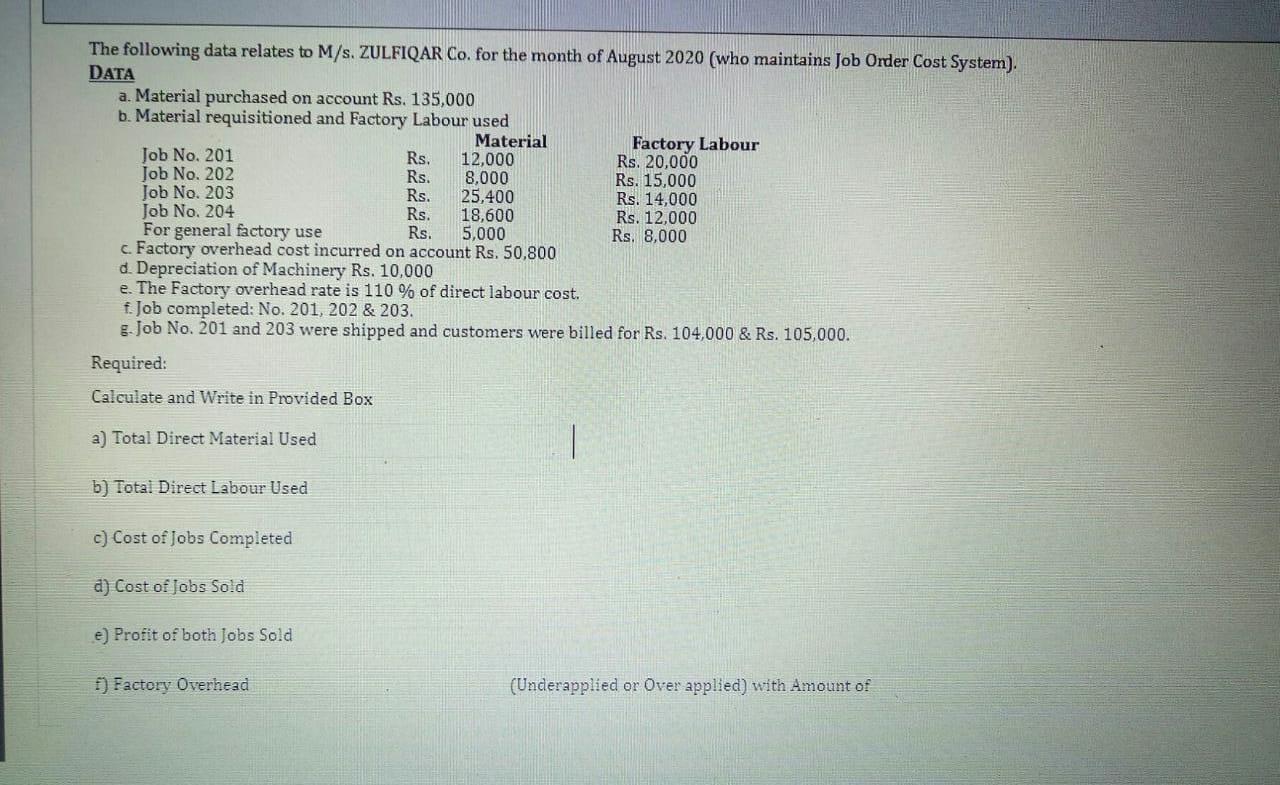 The following data relates to M/s. ZULFIQAR Co. for the month of August 2020 (who maintains Job Order Cost System).
DATA

a. Material purchased on account Rs. 135,000
b. Material requisitioned and Factory Labour used

| | Material | Factory Labour |
|---|---|---|
| Job No. 201 | Rs. 12,000 | Rs. 20,000 |
| Job No. 202 | Rs. 8,000 | Rs. 15,000 |
| Job No. 203 | Rs. 25,400 | Rs. 14,000 |
| Job No. 204 | Rs. 18,600 | Rs. 12,000 |
| For general factory use | Rs. 5,000 | Rs. 8,000 |

c. Factory overhead cost incurred on account Rs. 50,800
d. Depreciation of Machinery Rs. 10,000
e. The Factory overhead rate is 110 % of direct labour cost.
f. Job completed: No. 201, 202 & 203.
g. Job No. 201 and 203 were shipped and customers were billed for Rs. 104,000 & Rs. 105,000.

Required:

Calculate and Write in Provided Box

a) Total Direct Material Used

b) Total Direct Labour Used

c) Cost of Jobs Completed

d) Cost of Jobs Sold

e) Profit of both Jobs Sold

f) Factory Overhead (Underapplied or Over applied) with Amount of